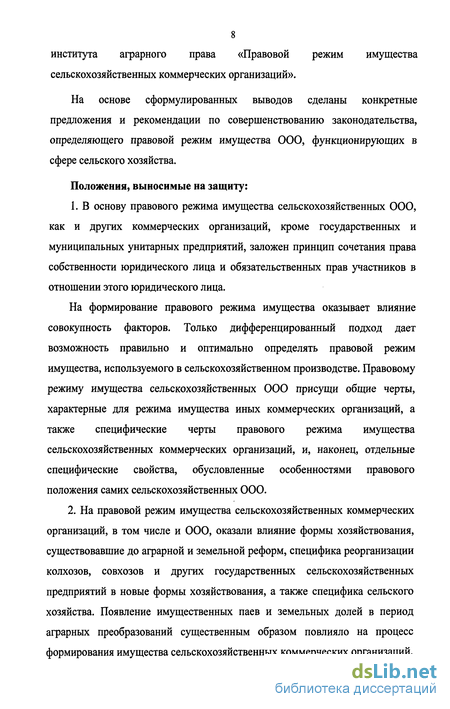 8

института аграрного права «Правовой режим имущества сельскохозяйственных коммерческих организаций».

На основе сформулированных выводов сделаны конкретные предложения и рекомендации по совершенствованию законодательства, определяющего правовой режим имущества ООО, функционирующих в сфере сельского хозяйства.

Положения, выносимые на защиту:

1. В основу правового режима имущества сельскохозяйственных ООО, как и других коммерческих организаций, кроме государственных и муниципальных унитарных предприятий, заложен принцип сочетания права собственности юридического лица и обязательственных прав участников в отношении этого юридического лица.

На формирование правового режима имущества оказывает влияние совокупность факторов. Только дифференцированный подход дает возможность правильно и оптимально определять правовой режим имущества, используемого в сельскохозяйственном производстве. Правовому режиму имущества сельскохозяйственных ООО присущи общие черты, характерные для режима имущества иных коммерческих организаций, а также специфические черты правового режима имущества сельскохозяйственных коммерческих организаций, и, наконец, отдельные специфические свойства, обусловленные особенностями правового положения самих сельскохозяйственных ООО.

2. На правовой режим имущества сельскохозяйственных коммерческих организаций, в том числе и ООО, оказали влияние формы хозяйствования, существовавшие до аграрной и земельной реформ, специфика реорганизации колхозов, совхозов и других государственных сельскохозяйственных предприятий в новые формы хозяйствования, а также специфика сельского хозяйства. Появление имущественных паев и земельных долей в период аграрных преобразований существенным образом повлияло на процесс формирования имущества сельскохозяйственных коммерческих организаций.

dsLib.net
библиотека диссертаций